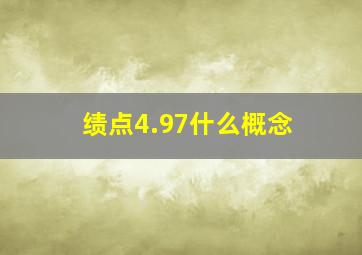 绩点4.97什么概念